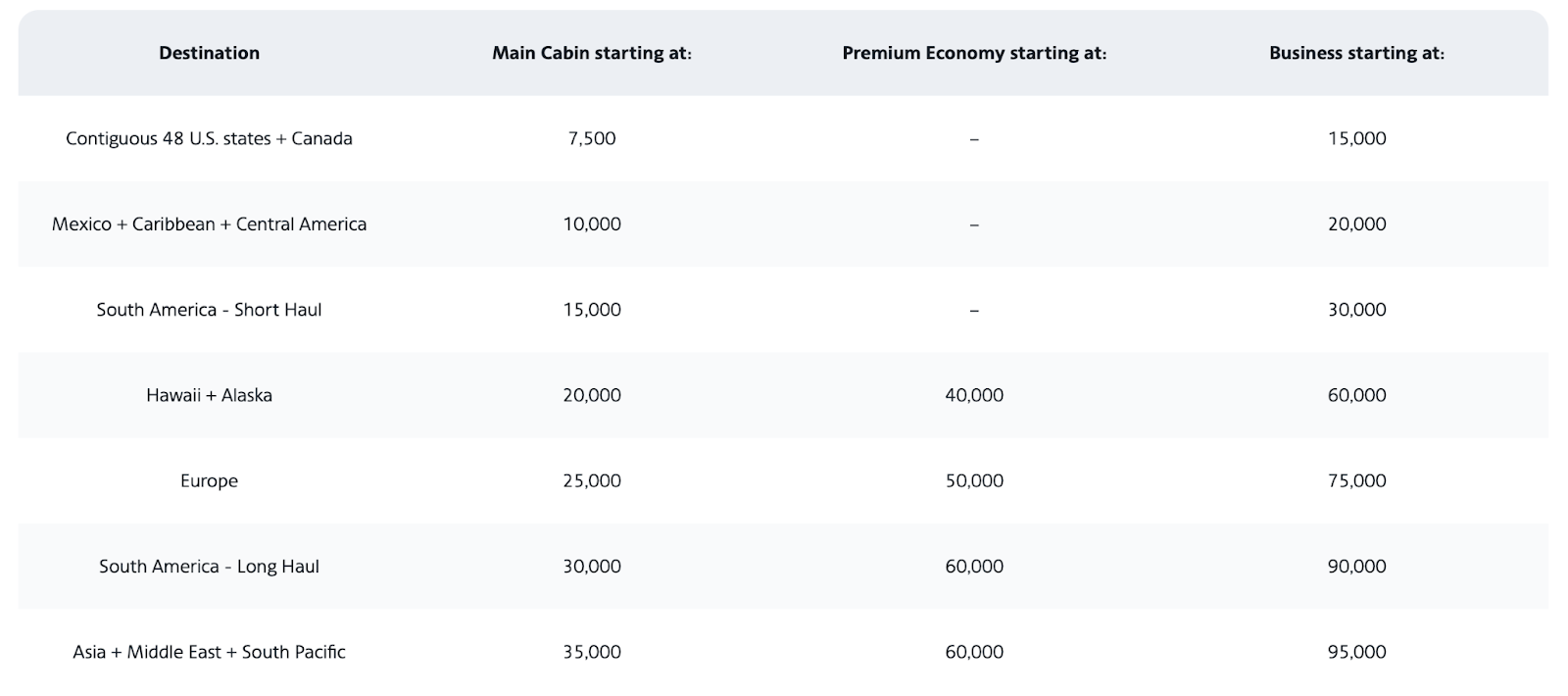 | Destination | Main Cabin starting at: | Premium Economy starting at: | Business starting at: |
|---|---|---|---|
| Contiguous 48 U.S. states + Canada | 7,500 | – | 15,000 |
| Mexico + Caribbean + Central America | 10,000 | – | 20,000 |
| South America - Short Haul | 15,000 | – | 30,000 |
| Hawaii + Alaska | 20,000 | 40,000 | 60,000 |
| Europe | 25,000 | 50,000 | 75,000 |
| South America - Long Haul | 30,000 | 60,000 | 90,000 |
| Asia + Middle East + South Pacific | 35,000 | 60,000 | 95,000 |